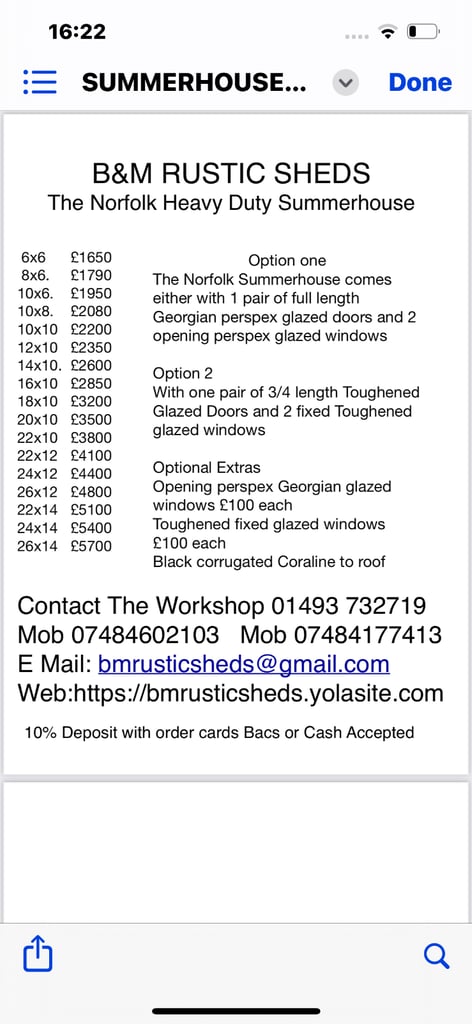 16:22

SUMMERHOUSE... Done

B&M RUSTIC SHEDS
The Norfolk Heavy Duty Summerhouse

6x6 £1650
8x6. £1790
10x6. £1950
10x8. £2080
10x10 £2200
12x10 £2350
14x10. £2600
16x10 £2850
18x10 £3200
20x10 £3500
22x10 £3800
22x12 £4100
24x12 £4400
26x12 £4800
22x14 £5100
24x14 £5400
26x14 £5700

Option one
The Norfolk Summerhouse comes either with 1 pair of full length Georgian perspex glazed doors and 2 opening perspex glazed windows

Option 2
With one pair of 3/4 length Toughened Glazed Doors and 2 fixed Toughened glazed windows

Optional Extras
Opening perspex Georgian glazed windows £100 each
Toughened fixed glazed windows £100 each
Black corrugated Coraline to roof

Contact The Workshop 01493 732719
Mob 07484602103 Mob 07484177413
E Mail: bmrusticsheds@gmail.com
Web:https://bmrusticsheds.yolasite.com

10% Deposit with order cards Bacs or Cash Accepted